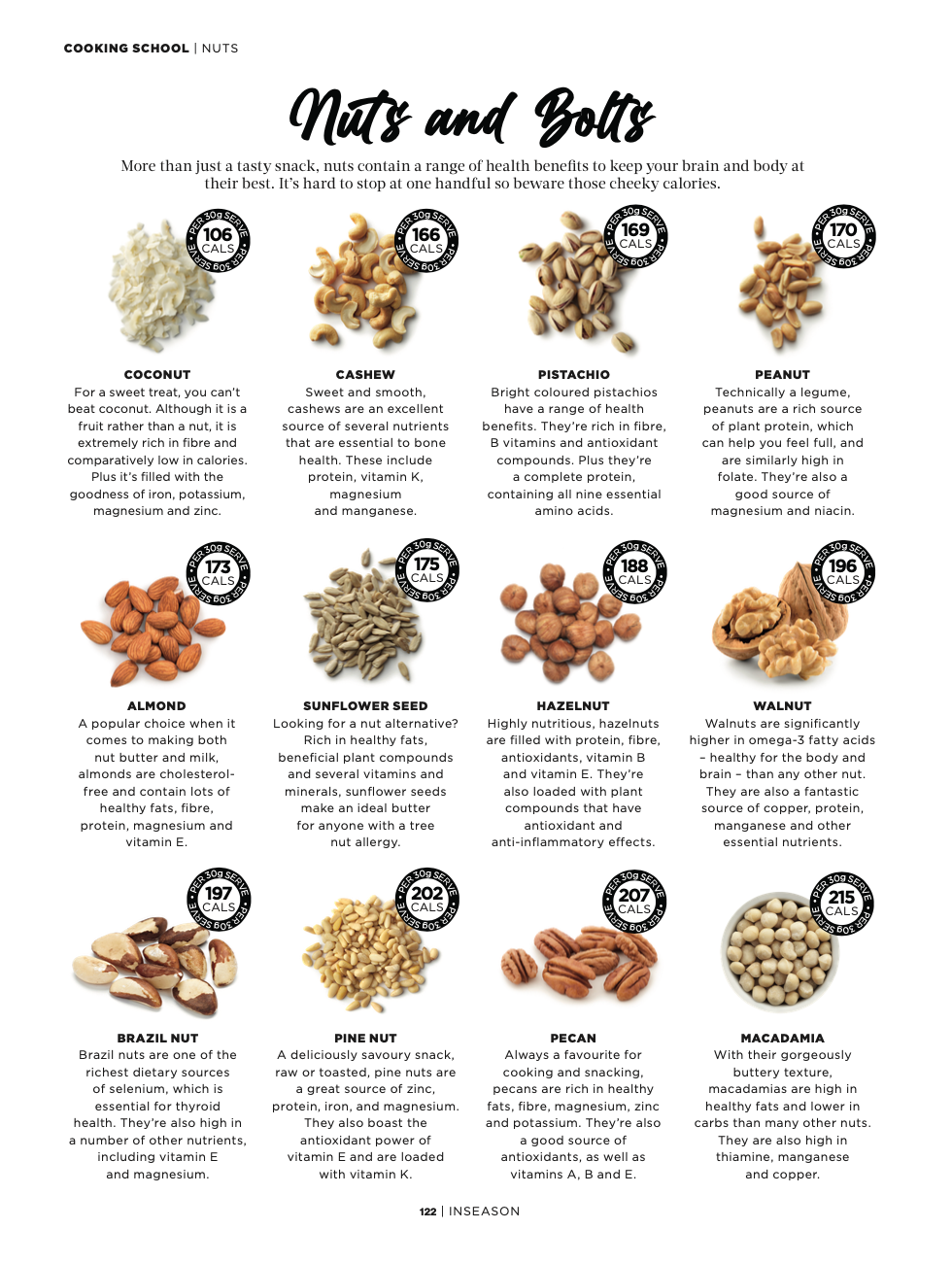 COOKING SCHOOL | NUTS

Nuts and Bolts

More than just a tasty snack, nuts contain a range of health benefits to keep your brain and body at their best. It's hard to stop at one handful so beware those cheeky calories.

PER 30g SERVE 106 CALS

COCONUT
For a sweet treat, you can't beat coconut. Although it is a fruit rather than a nut, it is extremely rich in fibre and comparatively low in calories. Plus it's filled with the goodness of iron, potassium, magnesium and zinc.

PER 30g SERVE 166 CALS

CASHEW
Sweet and smooth, cashews are an excellent source of several nutrients that are essential to bone health. These include protein, vitamin K, magnesium and manganese.

PER 30g SERVE 169 CALS

PISTACHIO
Bright coloured pistachios have a range of health benefits. They're rich in fibre, B vitamins and antioxidant compounds. Plus they're a complete protein, containing all nine essential amino acids.

PER 30g SERVE 170 CALS

PEANUT
Technically a legume, peanuts are a rich source of plant protein, which can help you feel full, and are similarly high in folate. They're also a good source of magnesium and niacin.

PER 30g SERVE 173 CALS

ALMOND
A popular choice when it comes to making both nut butter and milk, almonds are cholesterol-free and contain lots of healthy fats, fibre, protein, magnesium and vitamin E.

PER 30g SERVE 175 CALS

SUNFLOWER SEED
Looking for a nut alternative? Rich in healthy fats, beneficial plant compounds and several vitamins and minerals, sunflower seeds make an ideal butter for anyone with a tree nut allergy.

PER 30g SERVE 188 CALS

HAZELNUT
Highly nutritious, hazelnuts are filled with protein, fibre, antioxidants, vitamin B and vitamin E. They're also loaded with plant compounds that have antioxidant and anti-inflammatory effects.

PER 30g SERVE 196 CALS

WALNUT
Walnuts are significantly higher in omega-3 fatty acids – healthy for the body and brain – than any other nut. They are also a fantastic source of copper, protein, manganese and other essential nutrients.

PER 30g SERVE 197 CALS

BRAZIL NUT
Brazil nuts are one of the richest dietary sources of selenium, which is essential for thyroid health. They're also high in a number of other nutrients, including vitamin E and magnesium.

PER 30g SERVE 202 CALS

PINE NUT
A deliciously savoury snack, raw or toasted, pine nuts are a great source of zinc, protein, iron, and magnesium. They also boast the antioxidant power of vitamin E and are loaded with vitamin K.

PER 30g SERVE 207 CALS

PECAN
Always a favourite for cooking and snacking, pecans are rich in healthy fats, fibre, magnesium, zinc and potassium. They're also a good source of antioxidants, as well as vitamins A, B and E.

PER 30g SERVE 215 CALS

MACADAMIA
With their gorgeously buttery texture, macadamias are high in healthy fats and lower in carbs than many other nuts. They are also high in thiamine, manganese and copper.

122 | INSEASON